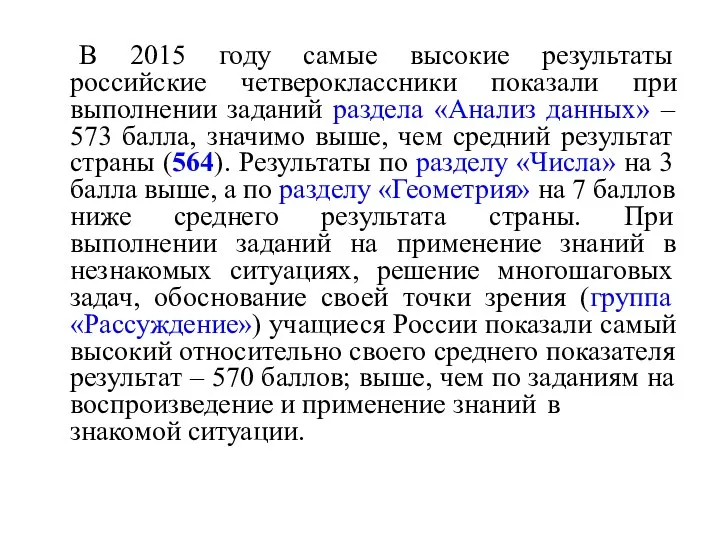 В 2015 году самые высокие результаты российские четвероклассники показали при выполнении заданий раздела «Анализ данных» – 573 балла, значимо выше, чем средний результат страны (564). Результаты по разделу «Числа» на 3 балла выше, а по разделу «Геометрия» на 7 баллов ниже среднего результата страны. При выполнении заданий на применение знаний в незнакомых ситуациях, решение многошаговых задач, обоснование своей точки зрения (группа «Рассуждение») учащиеся России показали самый высокий относительно своего среднего показателя результат – 570 баллов; выше, чем по заданиям на воспроизведение и применение знаний в знакомой ситуации.